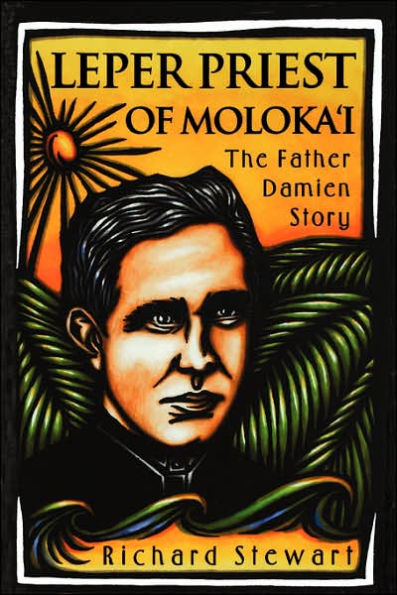 LEPER PRIEST OF MOLOKA'I

The Father Damien Story

Richard Stewart